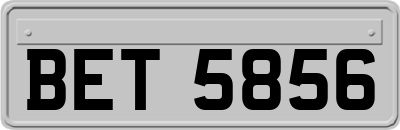 BET 5856